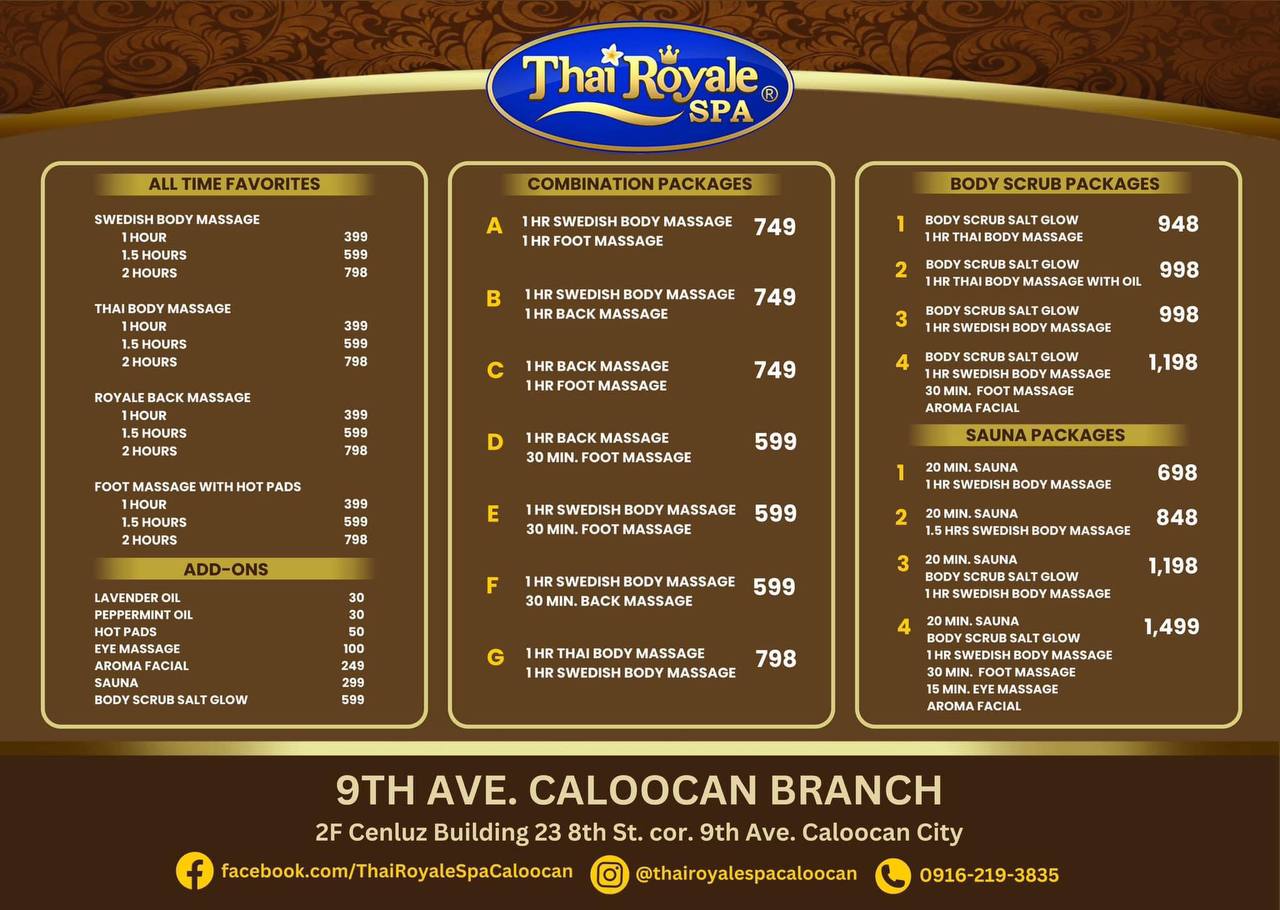 Thai Royale SPA ®

ALL TIME FAVORITES

SWEDISH BODY MASSAGE
1 HOUR 399
1.5 HOURS 599
2 HOURS 798

THAI BODY MASSAGE
1 HOUR 399
1.5 HOURS 599
2 HOURS 798

ROYALE BACK MASSAGE
1 HOUR 399
1.5 HOURS 599
2 HOURS 798

FOOT MASSAGE WITH HOT PADS
1 HOUR 399
1.5 HOURS 599
2 HOURS 798

ADD-ONS

LAVENDER OIL 30
PEPPERMINT OIL 30
HOT PADS 50
EYE MASSAGE 100
AROMA FACIAL 249
SAUNA 299
BODY SCRUB SALT GLOW 599

COMBINATION PACKAGES

A 1 HR SWEDISH BODY MASSAGE 1 HR FOOT MASSAGE 749

B 1 HR SWEDISH BODY MASSAGE 1 HR BACK MASSAGE 749

C 1 HR BACK MASSAGE 1 HR FOOT MASSAGE 749

D 1 HR BACK MASSAGE 30 MIN. FOOT MASSAGE 599

E 1 HR SWEDISH BODY MASSAGE 30 MIN. FOOT MASSAGE 599

F 1 HR SWEDISH BODY MASSAGE 30 MIN. BACK MASSAGE 599

G 1 HR THAI BODY MASSAGE 1 HR SWEDISH BODY MASSAGE 798

BODY SCRUB PACKAGES

1 BODY SCRUB SALT GLOW 1 HR THAI BODY MASSAGE 948

2 BODY SCRUB SALT GLOW 1 HR THAI BODY MASSAGE WITH OIL 998

3 BODY SCRUB SALT GLOW 1 HR SWEDISH BODY MASSAGE 998

4 BODY SCRUB SALT GLOW 1 HR SWEDISH BODY MASSAGE 30 MIN. FOOT MASSAGE AROMA FACIAL 1,198

SAUNA PACKAGES

1 20 MIN. SAUNA 1 HR SWEDISH BODY MASSAGE 698

2 20 MIN. SAUNA 1.5 HRS SWEDISH BODY MASSAGE 848

3 20 MIN. SAUNA BODY SCRUB SALT GLOW 1 HR SWEDISH BODY MASSAGE 1,198

4 20 MIN. SAUNA BODY SCRUB SALT GLOW 1 HR SWEDISH BODY MASSAGE 30 MIN. FOOT MASSAGE 15 MIN. EYE MASSAGE AROMA FACIAL 1,499

9TH AVE. CALOOCAN BRANCH

2F Cenluz Building 23 8th St. cor. 9th Ave. Caloocan City

facebook.com/ThaiRoyaleSpaCaloocan @thairoyalespacaloocan 0916-219-3835